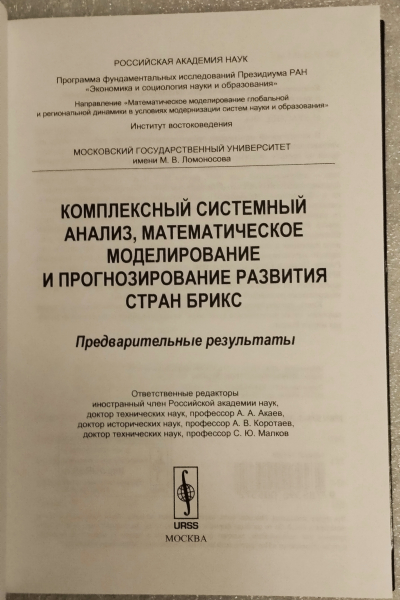 РОССИЙСКАЯ АКАДЕМИЯ НАУК

Программа фундаментальных исследований Президиума РАН
«Экономика и социология науки и образования»

Направление «Математическое моделирование глобальной и региональной динамики в условиях модернизации систем науки и образования»

Институт востоковедения

МОСКОВСКИЙ ГОСУДАРСТВЕННЫЙ УНИВЕРСИТЕТ
имени М. В. Ломоносова

КОМПЛЕКСНЫЙ СИСТЕМНЫЙ АНАЛИЗ, МАТЕМАТИЧЕСКОЕ МОДЕЛИРОВАНИЕ И ПРОГНОЗИРОВАНИЕ РАЗВИТИЯ СТРАН БРИКС

Предварительные результаты

Ответственные редакторы
иностранный член Российской академии наук,
доктор технических наук, профессор А. А. Акаев,
доктор исторических наук, профессор А. В. Коротаев,
доктор технических наук, профессор С. Ю. Малков

URSS
МОСКВА